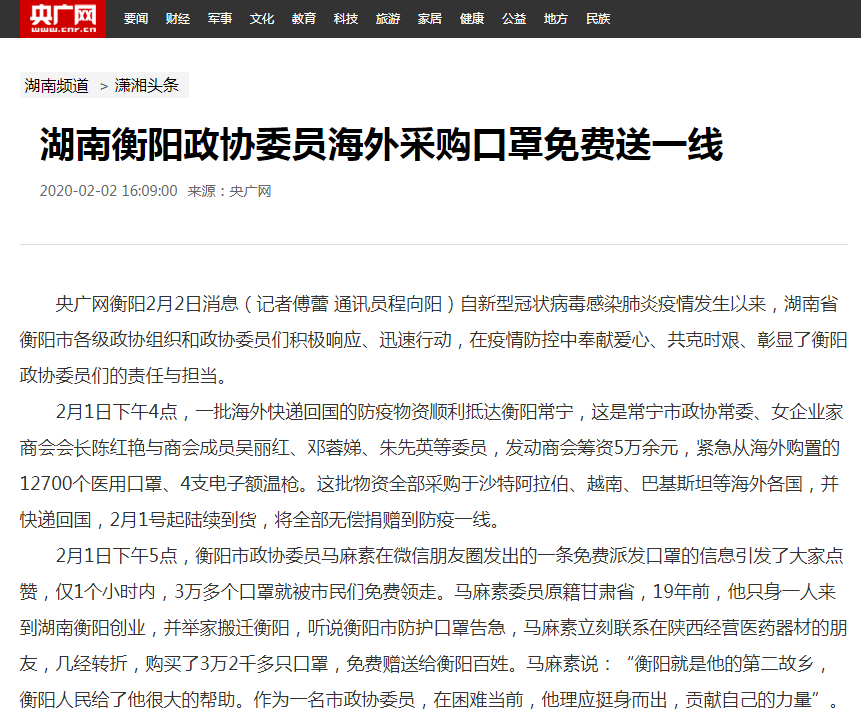 央广网
www.cnr.cn

要闻 财经 军事 文化 教育 科技 旅游 家居 健康 公益 地方 民族

湖南频道 > 潇湘头条

湖南衡阳政协委员海外采购口罩免费送一线

2020-02-02 16:09:00 来源：央广网

央广网衡阳2月2日消息（记者傅蕾 通讯员程向阳）自新型冠状病毒感染肺炎疫情发生以来，湖南省衡阳市各级政协组织和政协委员们积极响应、迅速行动，在疫情防控中奉献爱心、共克时艰、彰显了衡阳政协委员们的责任与担当。

2月1日下午4点，一批海外快递回国的防疫物资顺利抵达衡阳常宁，这是常宁市政协常委、女企业家商会会长陈红艳与商会成员吴丽红、邓蓉娣、朱先英等委员，发动商会筹资5万余元，紧急从海外购置的12700个医用口罩、4支电子额温枪。这批物资全部采购于沙特阿拉伯、越南、巴基斯坦等海外各国，并快递回国，2月1号起陆续到货，将全部无偿捐赠到防疫一线。

2月1日下午5点，衡阳市政协委员马麻素在微信朋友圈发出的一条免费派发口罩的信息引发了大家点赞，仅1个小时内，3万多个口罩就被市民们免费领走。马麻素委员原籍甘肃省，19年前，他只身一人来到湖南衡阳创业，并举家搬迁衡阳，听说衡阳市防护口罩告急，马麻素立刻联系在陕西经营医药器材的朋友，几经转折，购买了3万2千多只口罩，免费赠送给衡阳百姓。马麻素说：“衡阳就是他的第二故乡，衡阳人民给了他很大的帮助。作为一名市政协委员，在困难当前，他理应挺身而出，贡献自己的力量”。